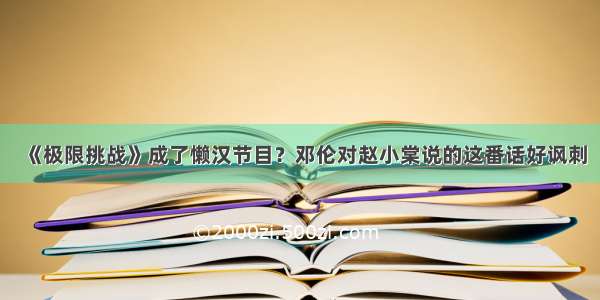 《极限挑战》成了懒汉节目？邓伦对赵小棠说的这番话好讽刺

©2000zi.500zi.com